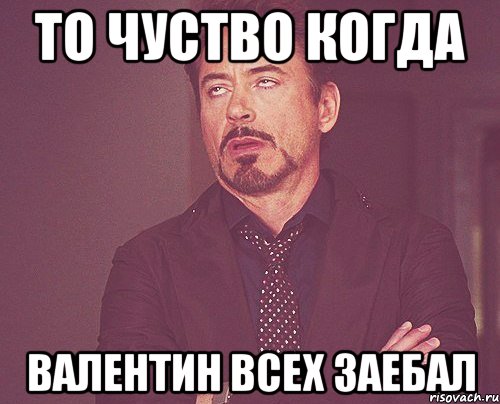 ТО ЧУСТВО КОГДА

ВАЛЕНТИН ВСЕХ ЗАЕБАЛ

risovach.ru